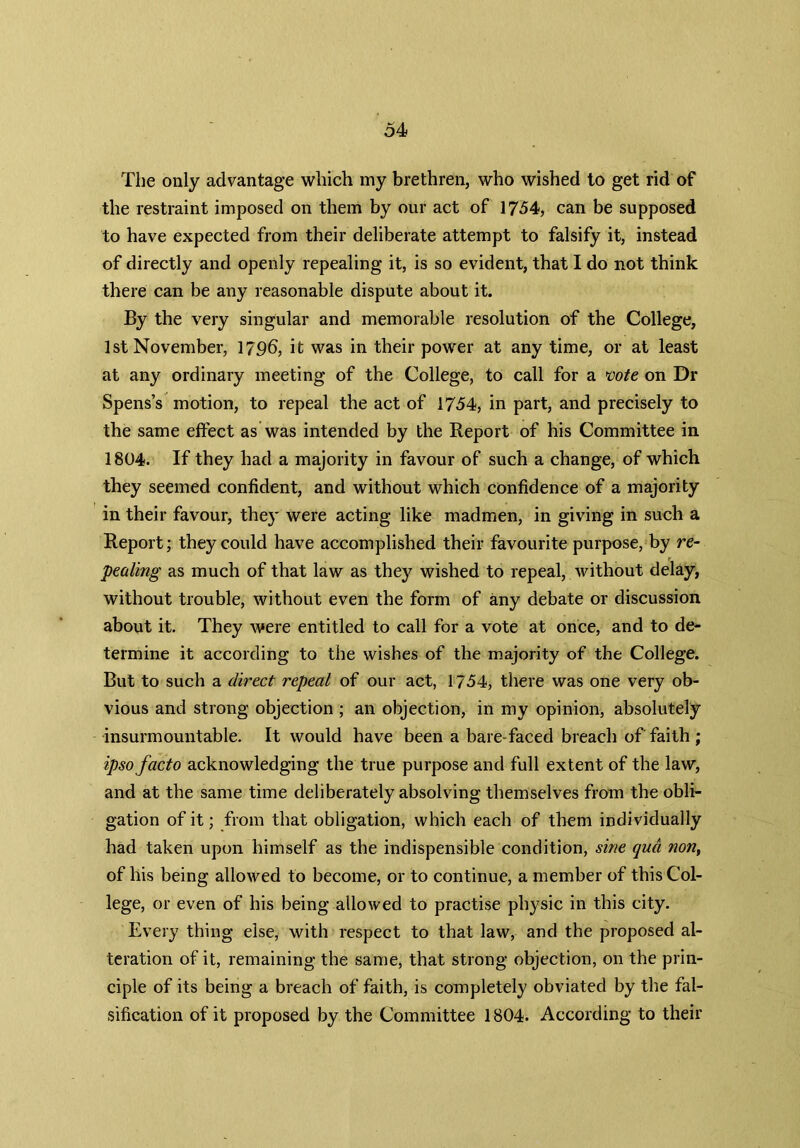 54

The only advantage which my brethren, who wished to get rid of the restraint imposed on them by our act of 1754, can be supposed to have expected from their deliberate attempt to falsify it, instead of directly and openly repealing it, is so evident, that I do not think there can be any reasonable dispute about it.

By the very singular and memorable resolution of the College, 1st November, 1796, it was in their power at any time, or at least at any ordinary meeting of the College, to call for a vote on Dr Spens's motion, to repeal the act of 1754, in part, and precisely to the same effect as was intended by the Report of his Committee in 1804. If they had a majority in favour of such a change, of which they seemed confident, and without which confidence of a majority in their favour, they were acting like madmen, in giving in such a Report; they could have accomplished their favourite purpose, by repealing as much of that law as they wished to repeal, without delay, without trouble, without even the form of any debate or discussion about it. They were entitled to call for a vote at once, and to determine it according to the wishes of the majority of the College. But to such a direct repeal of our act, 1754, there was one very obvious and strong objection; an objection, in my opinion, absolutely insurmountable. It would have been a bare-faced breach of faith; ipso facto acknowledging the true purpose and full extent of the law, and at the same time deliberately absolving themselves from the obligation of it; from that obligation, which each of them individually had taken upon himself as the indispensible condition, sine quâ non, of his being allowed to become, or to continue, a member of this College, or even of his being allowed to practise physic in this city.

Every thing else, with respect to that law, and the proposed alteration of it, remaining the same, that strong objection, on the principle of its being a breach of faith, is completely obviated by the falsification of it proposed by the Committee 1804. According to their